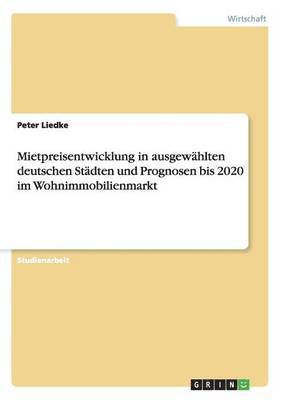 Wirtschaft

Peter Liedke

Mietpreisentwicklung in ausgewählten deutschen Städten und Prognosen bis 2020 im Wohnimmobilienmarkt

Studienarbeit

GRIN